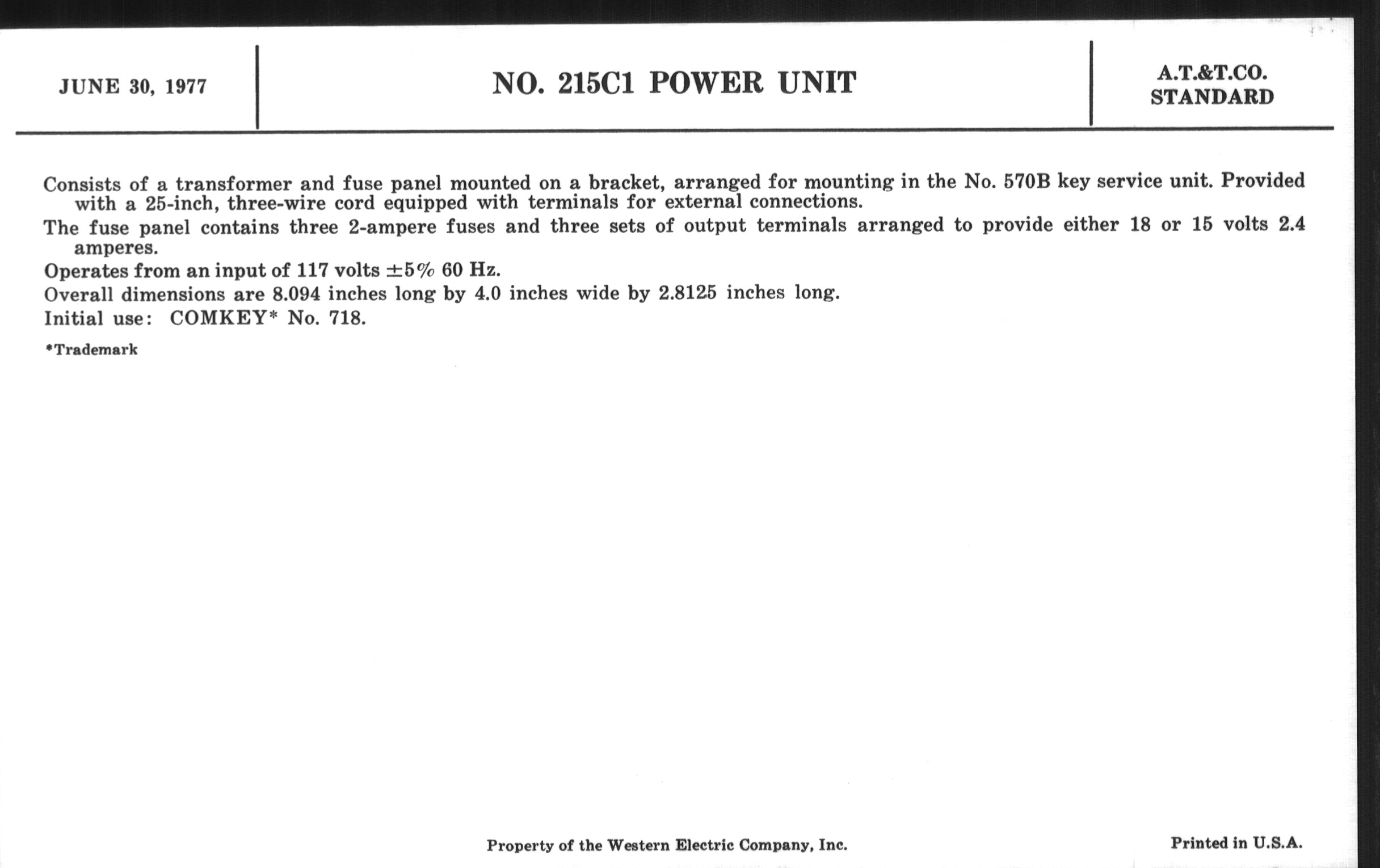 JUNE 30, 1977

NO. 215C1 POWER UNIT

A.T.&T.CO.
STANDARD

Consists of a transformer and fuse panel mounted on a bracket, arranged for mounting in the No. 570B key service unit. Provided with a 25-inch, three-wire cord equipped with terminals for external connections.

The fuse panel contains three 2-ampere fuses and three sets of output terminals arranged to provide either 18 or 15 volts 2.4 amperes.

Operates from an input of 117 volts $\pm 5\%$ 60 Hz.

Overall dimensions are 8.094 inches long by 4.0 inches wide by 2.8125 inches long.

Initial use: COMKEY* No. 718.

*Trademark

Property of the Western Electric Company, Inc.

Printed in U.S.A.